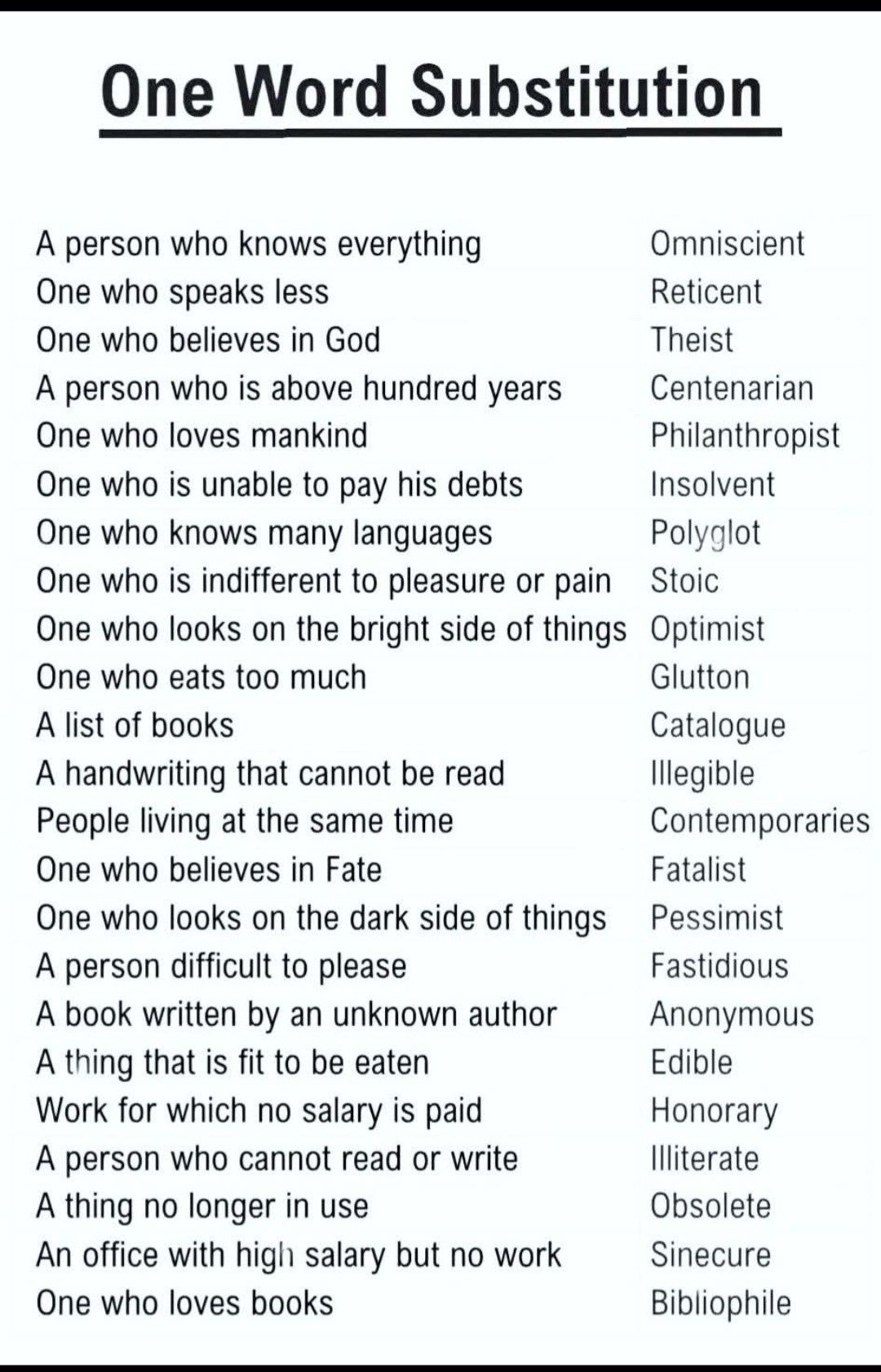 One Word Substitution

A person who knows everything Omniscient
One who speaks less Reticent
One who believes in God Theist
A person who is above hundred years Centenarian
One who loves mankind Philanthropist
One who is unable to pay his debts Insolvent
One who knows many languages Polyglot
One who is indifferent to pleasure or pain Stoic
One who looks on the bright side of things Optimist
One who eats too much Glutton
A list of books Catalogue
A handwriting that cannot be read Illegible
People living at the same time Contemporaries
One who believes in Fate Fatalist
One who looks on the dark side of things Pessimist
A person difficult to please Fastidious
A book written by an unknown author Anonymous
A thing that is fit to be eaten Edible
Work for which no salary is paid Honorary
A person who cannot read or write Illiterate
A thing no longer in use Obsolete
An office with high salary but no work Sinecure
One who loves books Bibliophile